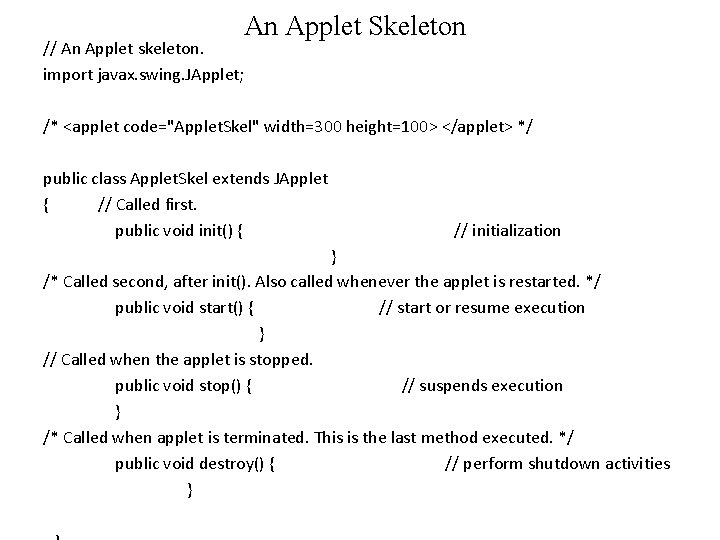 An Applet Skeleton

// An Applet skeleton.
import javax.swing.JApplet;

/* <applet code="AppletSkel" width=300 height=100> </applet> */

public class AppletSkel extends JApplet
{ // Called first.
public void init() { // initialization
}
/* Called second, after init(). Also called whenever the applet is restarted. */
public void start() { // start or resume execution
}
// Called when the applet is stopped.
public void stop() { // suspends execution
}
/* Called when applet is terminated. This is the last method executed. */
public void destroy() { // perform shutdown activities
}

}